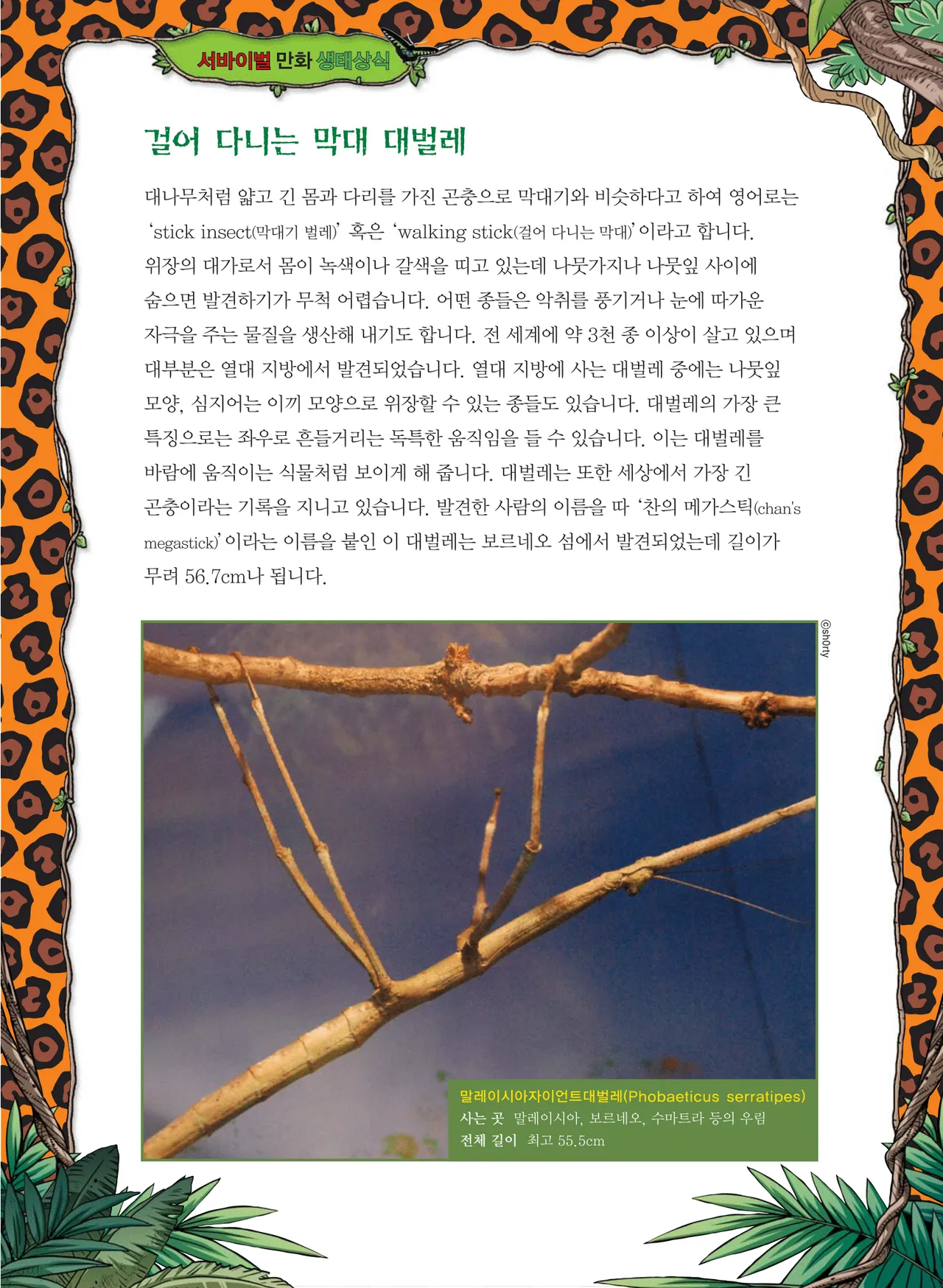 서바이벌 만화 생태상식

걸어 다니는 막대 대벌레

대나무처럼 얇고 긴 몸과 다리를 가진 곤충으로 막대기와 비슷하다고 하여 영어로는 'stick insect(막대기 벌레)' 혹은 'walking stick(걸어 다니는 막대)'이라고 합니다. 위장의 대가로서 몸이 녹색이나 갈색을 띠고 있는데 나뭇가지나 나뭇잎 사이에 숨으면 발견하기가 무척 어렵습니다. 어떤 종들은 악취를 풍기거나 눈에 따가운 자극을 주는 물질을 생산해 내기도 합니다. 전 세계에 약 3천 종 이상이 살고 있으며 대부분은 열대 지방에서 발견되었습니다. 열대 지방에 사는 대벌레 중에는 나뭇잎 모양, 심지어는 이끼 모양으로 위장할 수 있는 종들도 있습니다. 대벌레의 가장 큰 특징으로는 좌우로 흔들거리는 독특한 움직임을 들 수 있습니다. 이는 대벌레를 바람에 움직이는 식물처럼 보이게 해 줍니다. 대벌레는 또한 세상에서 가장 긴 곤충이라는 기록을 지니고 있습니다. 발견한 사람의 이름을 따 '찬의 메가스틱(chan's megastick)'이라는 이름을 붙인 이 대벌레는 보르네오 섬에서 발견되었는데 길이가 무려 56.7cm나 됩니다.

©sh0rty

말레이시아자이언트대벌레(Phobaeticus serratipes)
사는 곳 말레이시아, 보르네오, 수마트라 등의 우림
전체 길이 최고 55.5cm